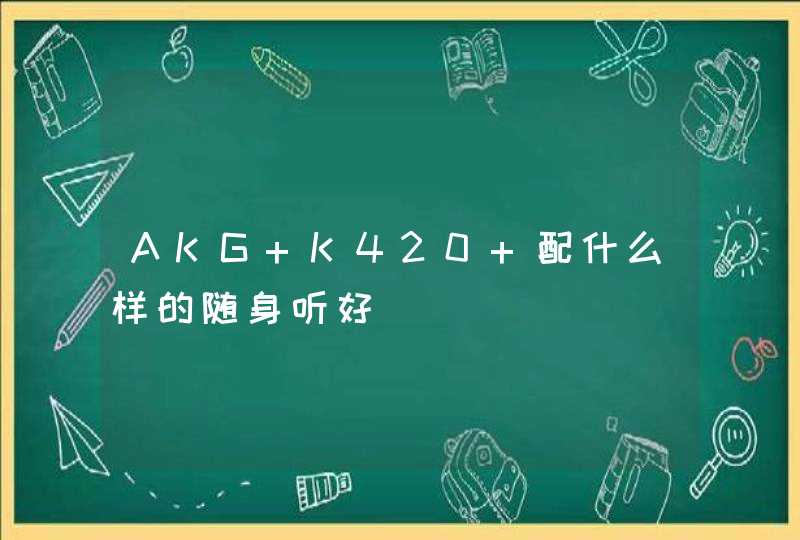 AKG+K420+配什么样的随身听好